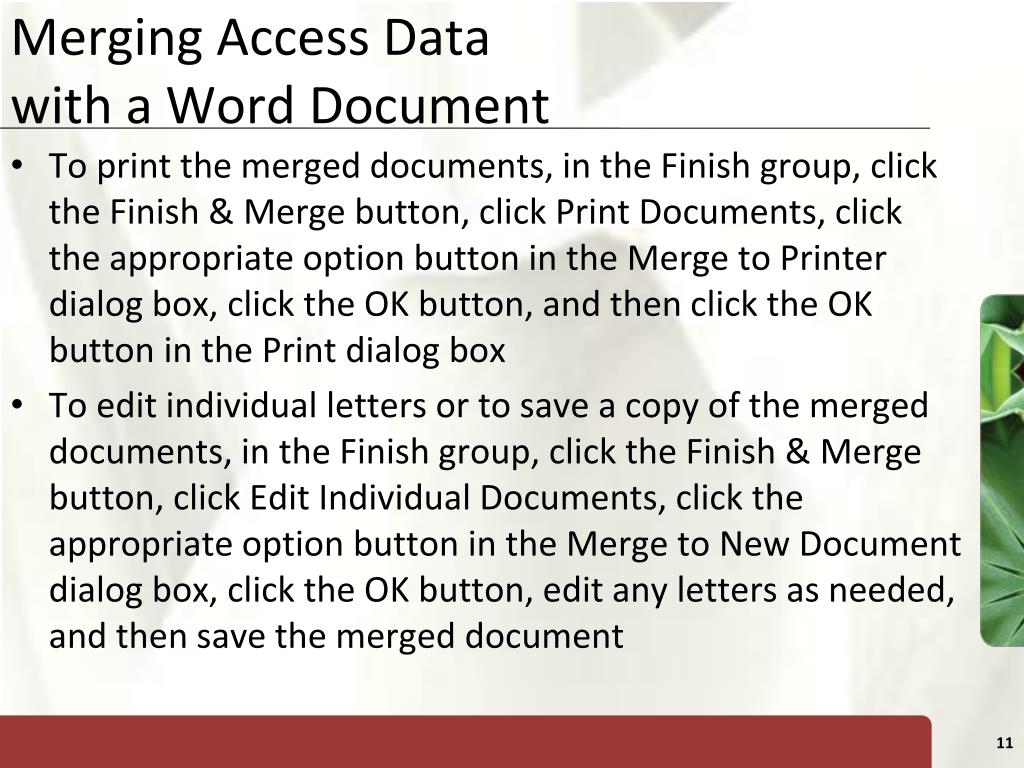 Merging Access Data with a Word Document

• To print the merged documents, in the Finish group, click the Finish & Merge button, click Print Documents, click the appropriate option button in the Merge to Printer dialog box, click the OK button, and then click the OK button in the Print dialog box

• To edit individual letters or to save a copy of the merged documents, in the Finish group, click the Finish & Merge button, click Edit Individual Documents, click the appropriate option button in the Merge to New Document dialog box, click the OK button, edit any letters as needed, and then save the merged document

11